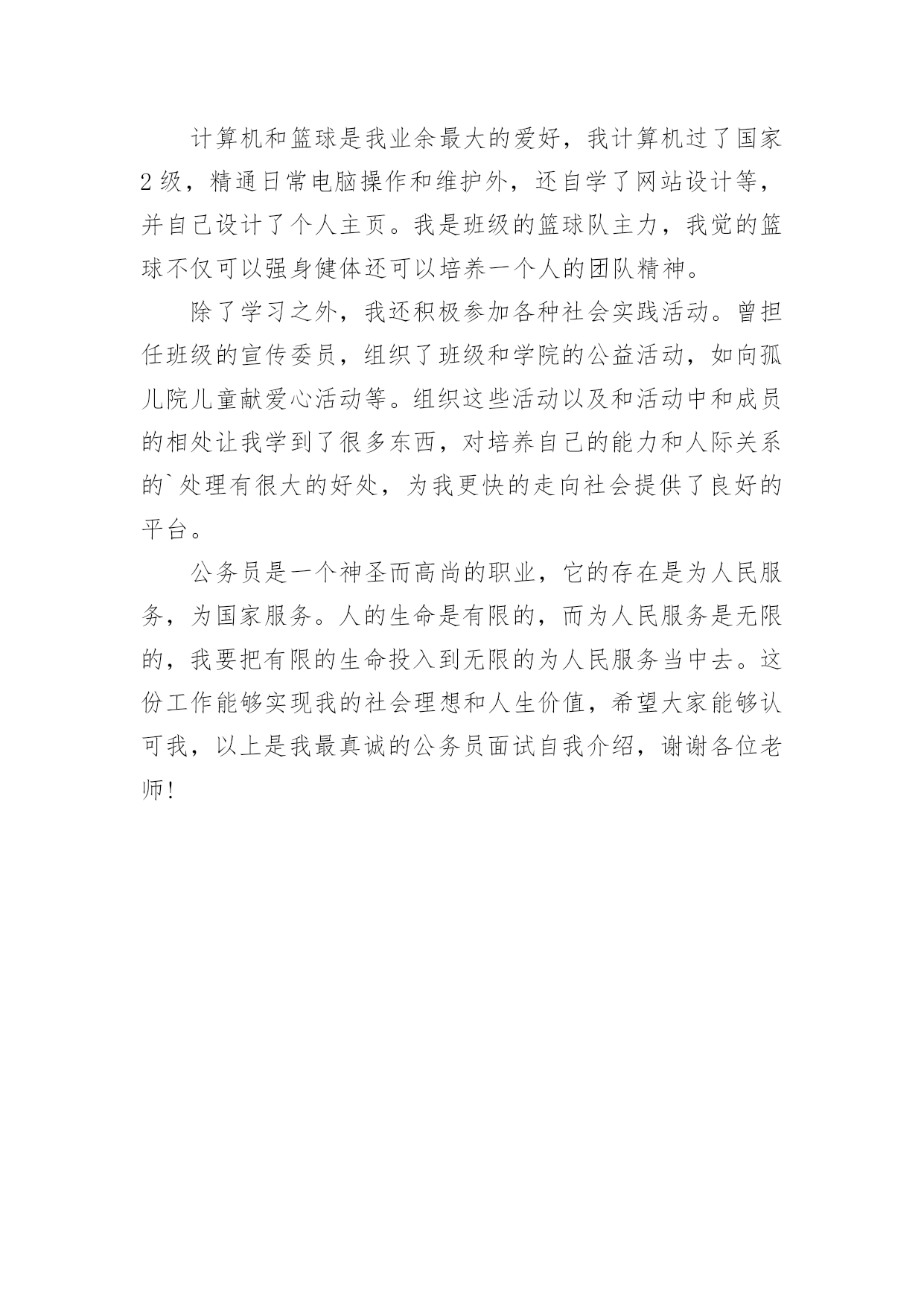 计算机和篮球是我业余最大的爱好，我计算机过了国家2级，精通日常电脑操作和维护外，还自学了网站设计等，并自己设计了个人主页。我是班级的篮球队主力，我觉的篮球不仅可以强身健体还可以培养一个人的团队精神。

除了学习之外，我还积极参加各种社会实践活动。曾担任班级的宣传委员，组织了班级和学院的公益活动，如向孤儿院儿童献爱心活动等。组织这些活动以及和活动中和成员的相处让我学到了很多东西，对培养自己的能力和人际关系的`处理有很大的好处，为我更快的走向社会提供了良好的平台。

公务员是一个神圣而高尚的职业，它的存在是为人民服务，为国家服务。人的生命是有限的，而为人民服务是无限的，我要把有限的生命投入到无限的为人民服务当中去。这份工作能够实现我的社会理想和人生价值，希望大家能够认可我，以上是我最真诚的公务员面试自我介绍，谢谢各位老师!